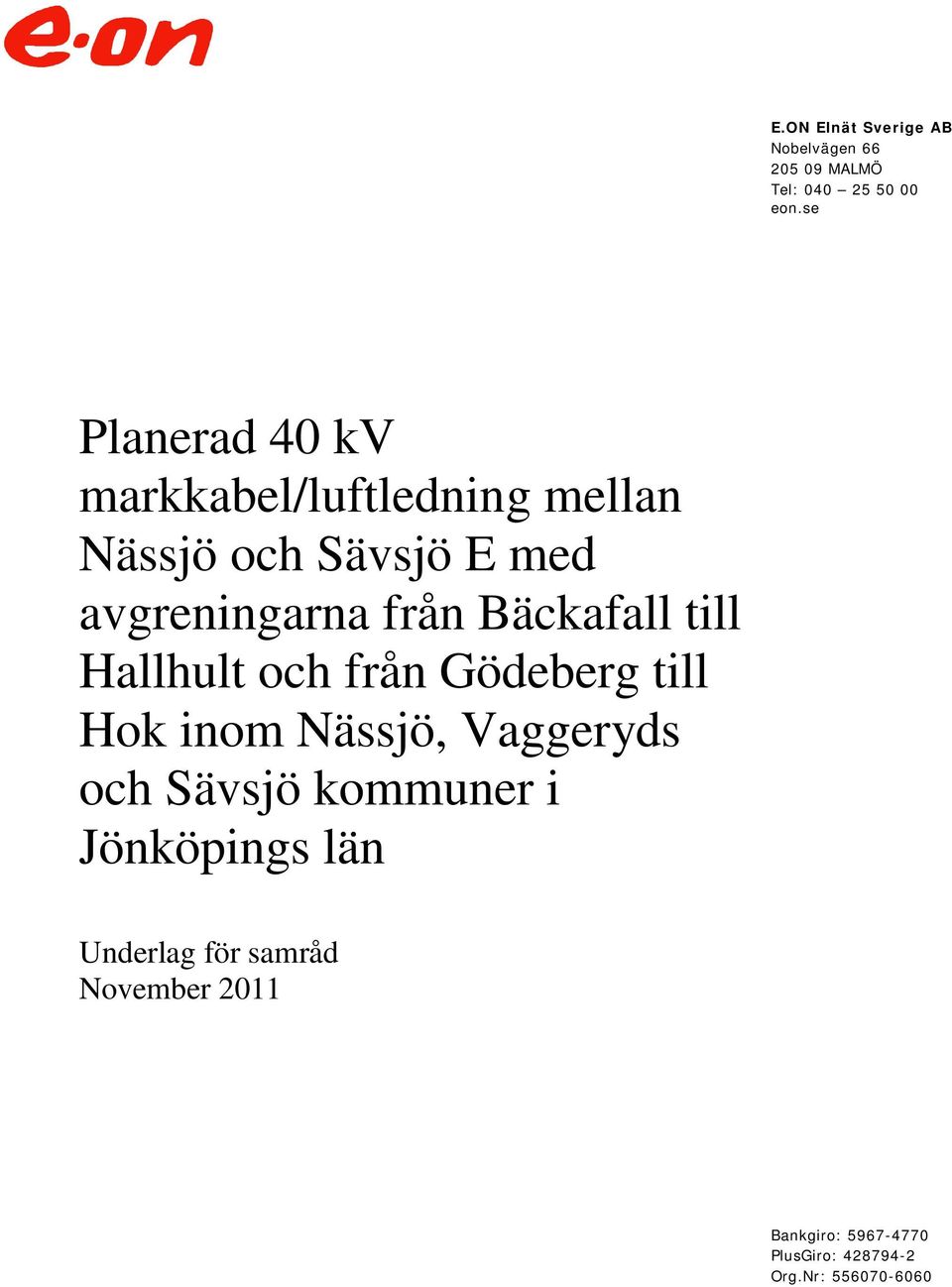 e·on

E.ON Elnät Sverige AB
Nobelvägen 66
205 09 MALMÖ
Tel: 040 – 25 50 00
eon.se

Planerad 40 kV markkabel/luftledning mellan Nässjö och Sävsjö E med avgreningarna från Bäckafall till Hallhult och från Gödeberg till Hok inom Nässjö, Vaggeryds och Sävsjö kommuner i Jönköpings län

Underlag för samråd
November 2011

Bankgiro: 5967-4770
PlusGiro: 428794-2
Org.Nr: 556070-6060